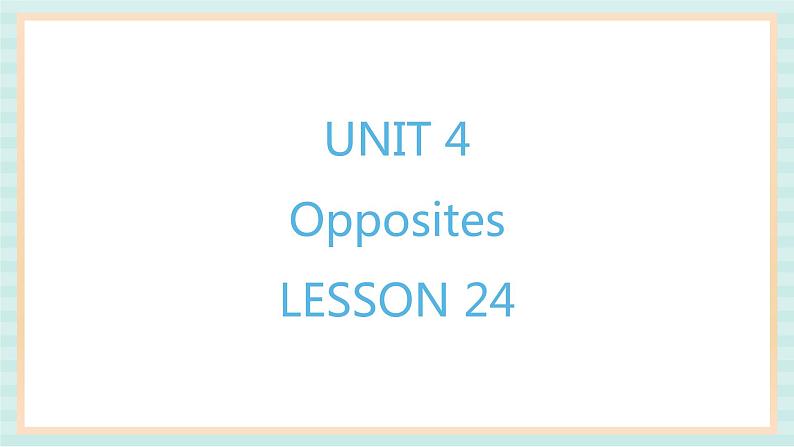 UNIT 4
Opposites
LESSON 24